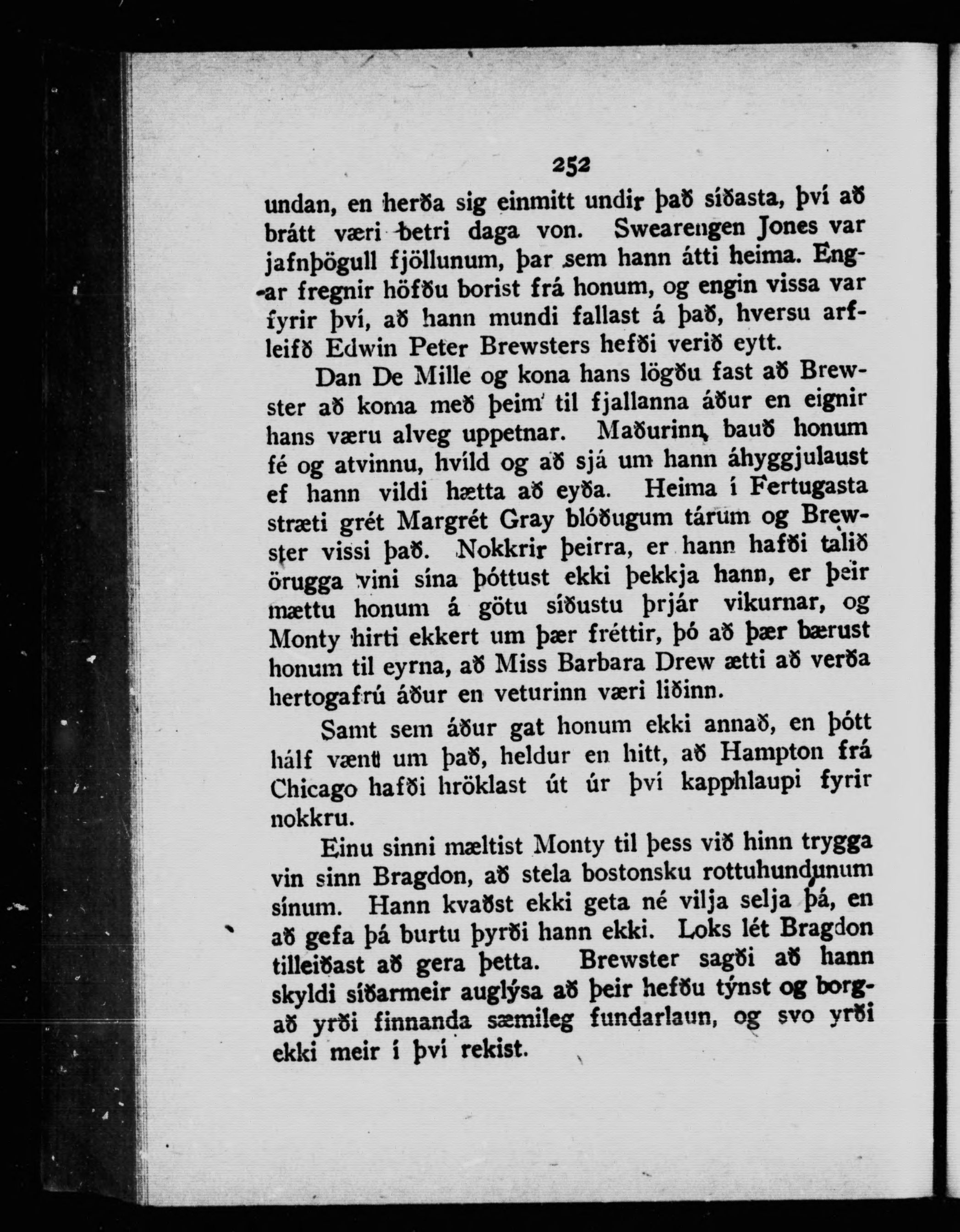 252

undan, en herða sig einmitt undir það síðasta, því að brátt væri betri daga von. Swearengen Jones var jafnþögull fjöllunum, þar sem hann átti heima. Engar fregnir höfðu borist frá honum, og engin vissa var fyrir því, að hann mundi fallast á það, hversu arfleifð Edwin Peter Brewsters hefði verið eytt.

Dan De Mille og kona hans lögðu fast að Brewster að koma með þeim til fjallanna áður en eignir hans væru alveg uppetnar. Maðurinn bauð honum fé og atvinnu, hvíld og að sjá um hann áhyggjulaust ef hann vildi hætta að eyða. Heima í Fertugasta stræti grét Margrét Gray blóðugum tárum og Brewster vissi það. Nokkrir þeirra, er hann hafði talið örugga vini sína þóttust ekki þekkja hann, er þeir mættu honum á götu síðustu þrjár vikurnar, og Monty hirti ekkert um þær fréttir, þó að þær bærust honum til eyrna, að Miss Barbara Drew ætti að verða hertogafrú áður en veturinn væri liðinn.

Samt sem áður gat honum ekki annað, en þótt hálf vænt um það, heldur en hitt, að Hampton frá Chicago hafði hröklast út úr því kapphlaupi fyrir nokkru.

Einu sinni mæltist Monty til þess við hinn trygga vin sinn Bragdon, að stela bostonsku rottuhundunum sínum. Hann kvaðst ekki geta né vilja selja þá, en að gefa þá burtu þyrði hann ekki. Loks lét Bragdon tilleiðast að gera þetta. Brewster sagði að hann skyldi síðarmeir auglýsa að þeir hefðu týnst og borgað yrði finnanda sæmileg fundarlaun, og svo yrði ekki meir í því rekist.